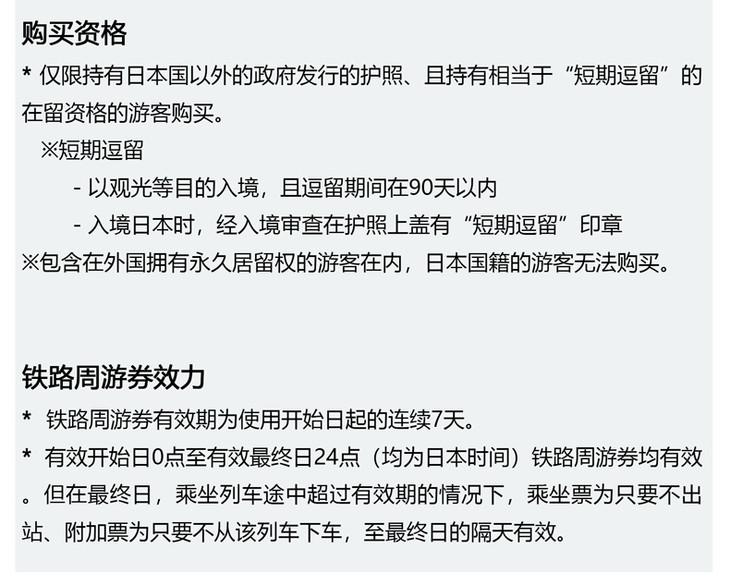 购买资格

* 仅限持有日本国以外的政府发行的护照、且持有相当于“短期逗留”的在留资格的游客购买。

※短期逗留

- 以观光等目的入境，且逗留期间在90天以内

- 入境日本时，经入境审查在护照上盖有“短期逗留”印章

※包含在外国拥有永久居留权的游客在内，日本国籍的游客无法购买。

铁路周游券效力

* 铁路周游券有效期为使用开始日起的连续7天。

* 有效开始日0点至有效最终日24点（均为日本时间）铁路周游券均有效。但在最终日，乘坐列车途中超过有效期的情况下，乘坐票为只要不出站、附加票为只要不从该列车下车，至最终日的隔天有效。